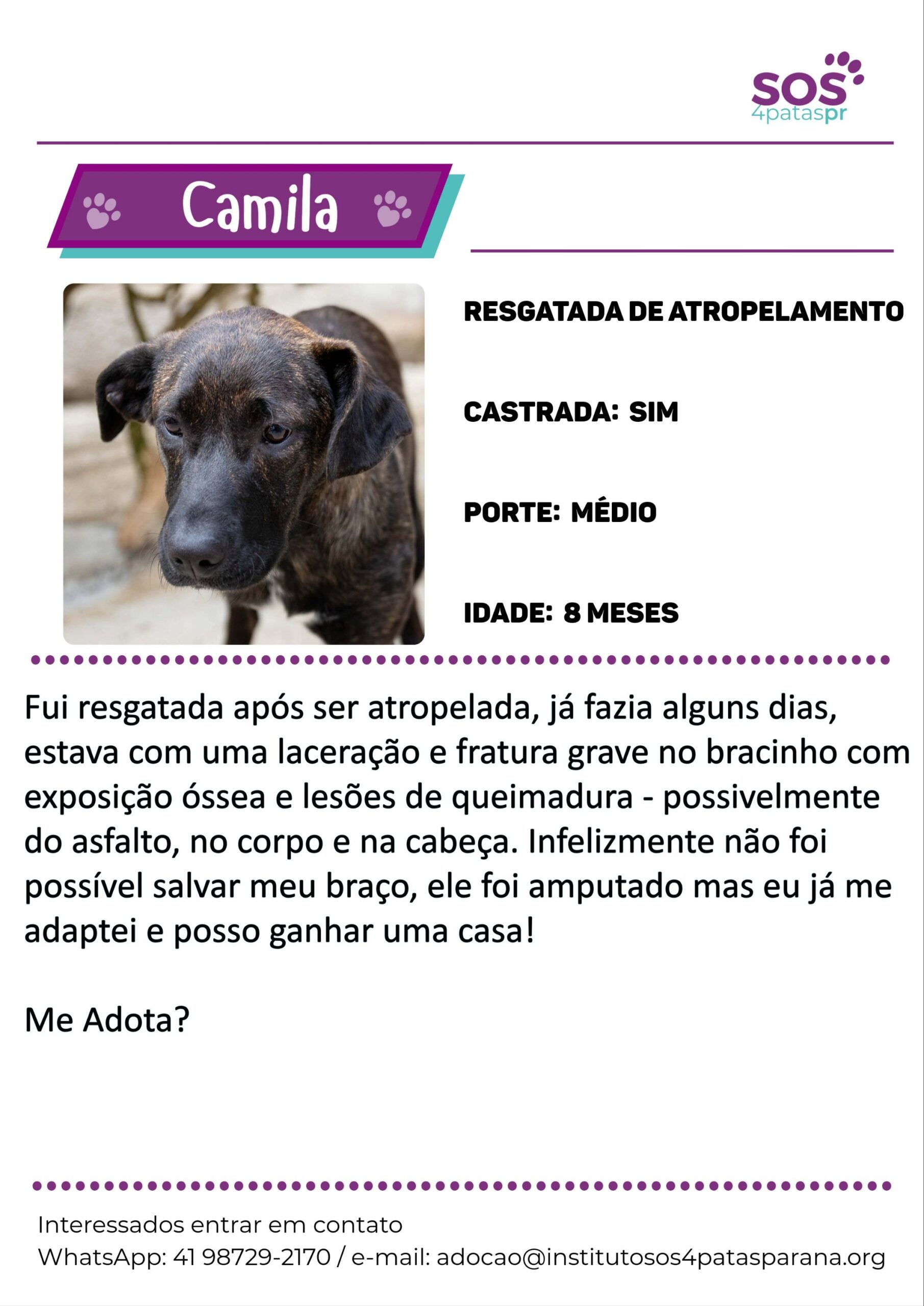 SOS
4pataspr

Camila

RESGATADA DE ATROPELAMENTO

CASTRADA: SIM

PORTE: MÉDIO

IDADE: 8 MESES

Fui resgatada após ser atropelada, já fazia alguns dias, estava com uma laceração e fratura grave no bracinho com exposição óssea e lesões de queimadura - possivelmente do asfalto, no corpo e na cabeça. Infelizmente não foi possível salvar meu braço, ele foi amputado mas eu já me adaptei e posso ganhar uma casa!

Me Adota?

Interessados entrar em contato
WhatsApp: 41 98729-2170 / e-mail: adocao@institutosos4patasparana.org